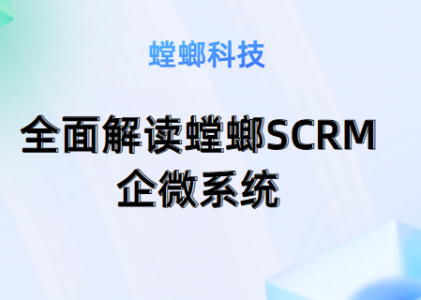 螳螂科技

全面解读螳螂SCRM企微系统